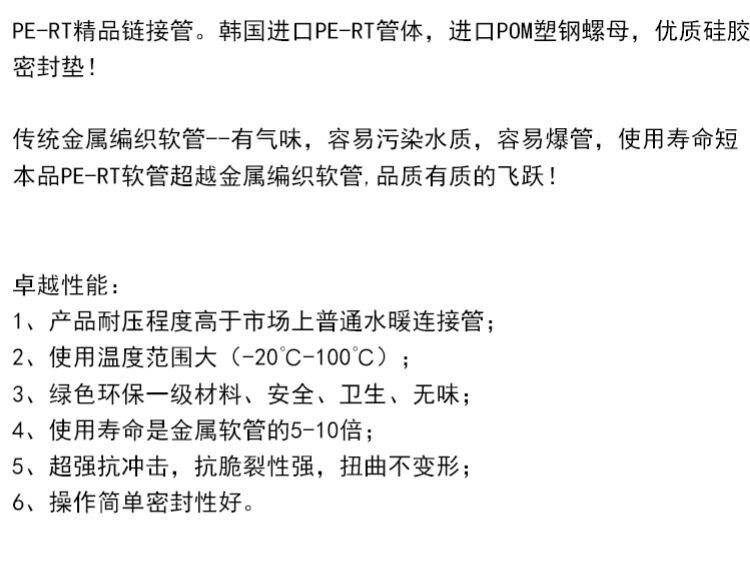 PE-RT精品链接管。韩国进口PE-RT管体，进口POM塑钢螺母，优质硅胶密封垫！

传统金属编织软管--有气味，容易污染水质，容易爆管，使用寿命短
本品PE-RT软管超越金属编织软管,品质有质的飞跃！

卓越性能：
1、产品耐压程度高于市场上普通水暖连接管；
2、使用温度范围大（-20℃-100℃）；
3、绿色环保一级材料、安全、卫生、无味；
4、使用寿命是金属软管的5-10倍；
5、超强抗冲击，抗脆裂性强，扭曲不变形；
6、操作简单密封性好。